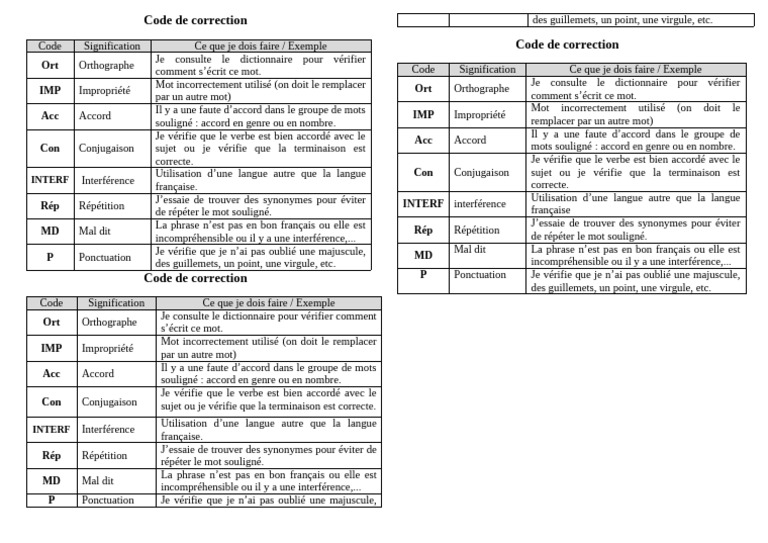 Code de correction

| Code | Signification | Ce que je dois faire / Exemple |
|---|---|---|
| Ort | Orthographe | Je consulte le dictionnaire pour vérifier comment s'écrit ce mot. |
| IMP | Impropriété | Mot incorrectement utilisé (on doit le remplacer par un autre mot) |
| Acc | Accord | Il y a une faute d'accord dans le groupe de mots souligné : accord en genre ou en nombre. |
| Con | Conjugaison | Je vérifie que le verbe est bien accordé avec le sujet ou je vérifie que la terminaison est correcte. |
| INTERF | Interférence | Utilisation d'une langue autre que la langue française. |
| Rép | Répétition | J'essaie de trouver des synonymes pour éviter de répéter le mot souligné. |
| MD | Mal dit | La phrase n'est pas en bon français ou elle est incompréhensible ou il y a une interférence,... |
| P | Ponctuation | Je vérifie que je n'ai pas oublié une majuscule, des guillemets, un point, une virgule, etc. |

Code de correction

| Code | Signification | Ce que je dois faire / Exemple |
|---|---|---|
| Ort | Orthographe | Je consulte le dictionnaire pour vérifier comment s'écrit ce mot. |
| IMP | Impropriété | Mot incorrectement utilisé (on doit le remplacer par un autre mot) |
| Acc | Accord | Il y a une faute d'accord dans le groupe de mots souligné : accord en genre ou en nombre. |
| Con | Conjugaison | Je vérifie que le verbe est bien accordé avec le sujet ou je vérifie que la terminaison est correcte. |
| INTERF | Interférence | Utilisation d'une langue autre que la langue française. |
| Rép | Répétition | J'essaie de trouver des synonymes pour éviter de répéter le mot souligné. |
| MD | Mal dit | La phrase n'est pas en bon français ou elle est incompréhensible ou il y a une interférence,... |
| P | Ponctuation | Je vérifie que je n'ai pas oublié une majuscule, |

| | | des guillemets, un point, une virgule, etc. |
|---|---|---|

Code de correction

| Code | Signification | Ce que je dois faire / Exemple |
|---|---|---|
| Ort | Orthographe | Je consulte le dictionnaire pour vérifier comment s'écrit ce mot. |
| IMP | Impropriété | Mot incorrectement utilisé (on doit le remplacer par un autre mot) |
| Acc | Accord | Il y a une faute d'accord dans le groupe de mots souligné : accord en genre ou en nombre. |
| Con | Conjugaison | Je vérifie que le verbe est bien accordé avec le sujet ou je vérifie que la terminaison est correcte. |
| INTERF | interférence | Utilisation d'une langue autre que la langue française |
| Rép | Répétition | J'essaie de trouver des synonymes pour éviter de répéter le mot souligné. |
| MD | Mal dit | La phrase n'est pas en bon français ou elle est incompréhensible ou il y a une interférence,... |
| P | Ponctuation | Je vérifie que je n'ai pas oublié une majuscule, des guillemets, un point, une virgule, etc. |